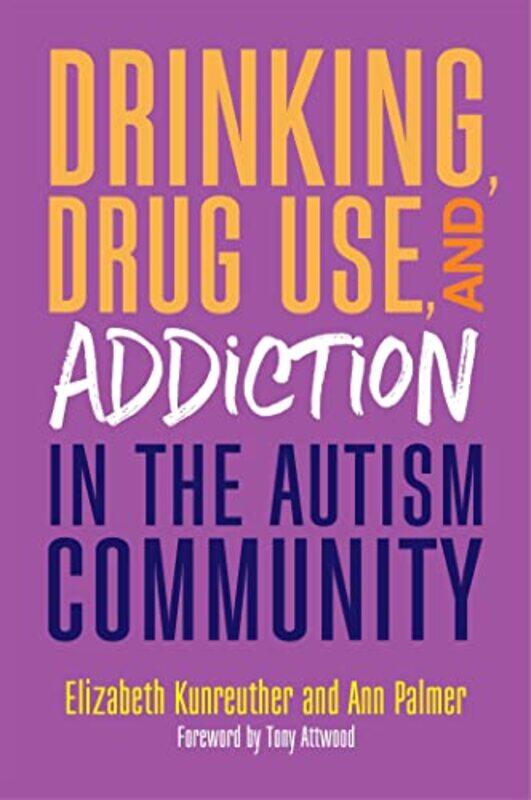 DRINKING, DRUG USE, AND ADDICTION IN THE AUTISM COMMUNITY

Elizabeth Kunreuther and Ann Palmer
Foreword by Tony Attwood